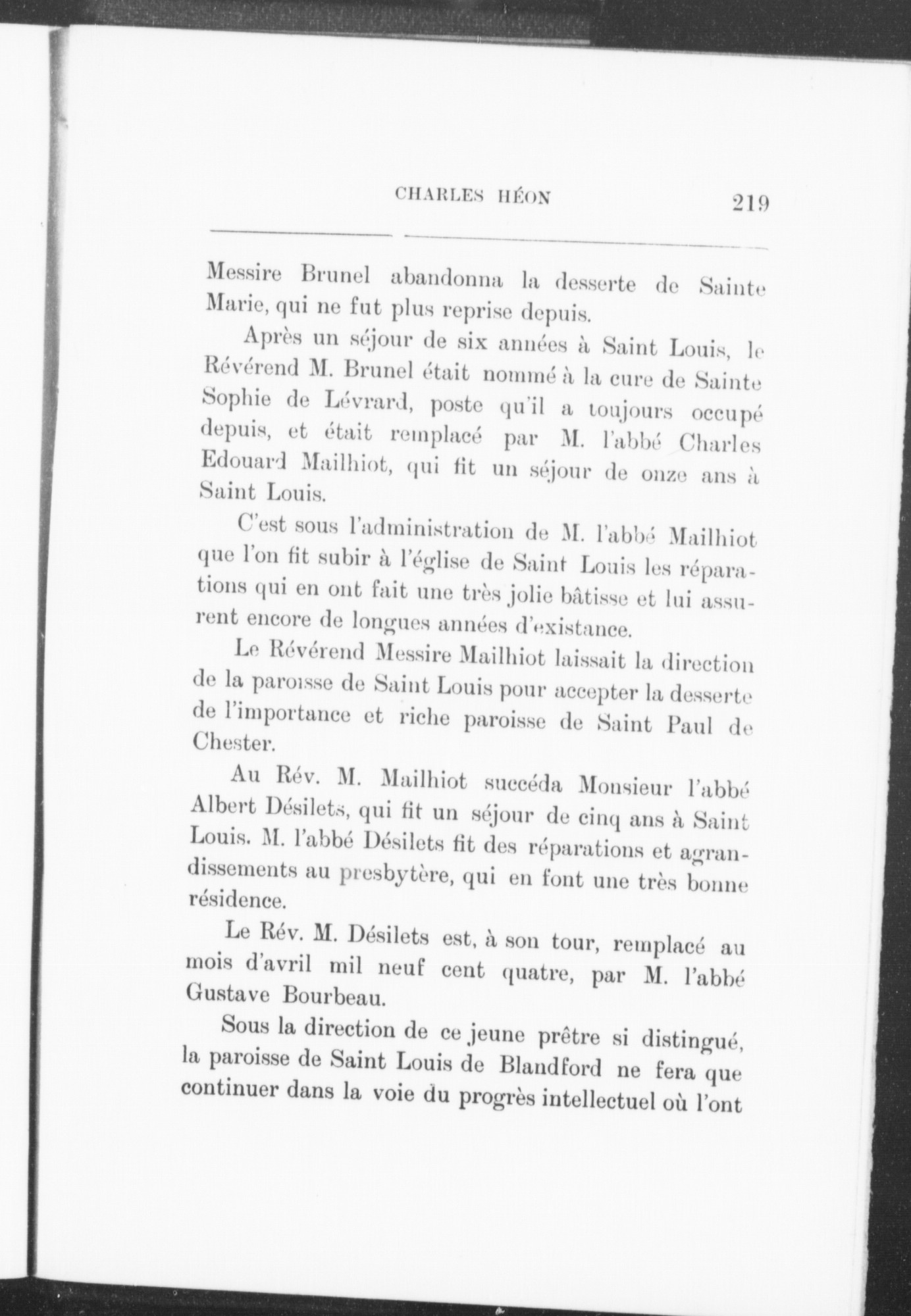 CHARLES HÉON 219

Messire Brunel abandonna la desserte de Sainte Marie, qui ne fut plus reprise depuis.

Après un séjour de six années à Saint Louis, le Révérend M. Brunel était nommé à la cure de Sainte Sophie de Lévrard, poste qu'il a toujours occupé depuis, et était remplacé par M. l'abbé Charles Edouard Mailhiot, qui fit un séjour de onze ans à Saint Louis.

C'est sous l'administration de M. l'abbé Mailhiot que l'on fit subir à l'église de Saint Louis les réparations qui en ont fait une très jolie bâtisse et lui assurent encore de longues années d'existance.

Le Révérend Messire Mailhiot laissait la direction de la paroisse de Saint Louis pour accepter la desserte de l'importance et riche paroisse de Saint Paul de Chester.

Au Rév. M. Mailhiot succéda Monsieur l'abbé Albert Désilets, qui fit un séjour de cinq ans à Saint Louis. M. l'abbé Désilets fit des réparations et agrandissements au presbytère, qui en font une très bonne résidence.

Le Rév. M. Désilets est, à son tour, remplacé au mois d'avril mil neuf cent quatre, par M. l'abbé Gustave Bourbeau.

Sous la direction de ce jeune prêtre si distingué, la paroisse de Saint Louis de Blandford ne fera que continuer dans la voie du progrès intellectuel où l'ont